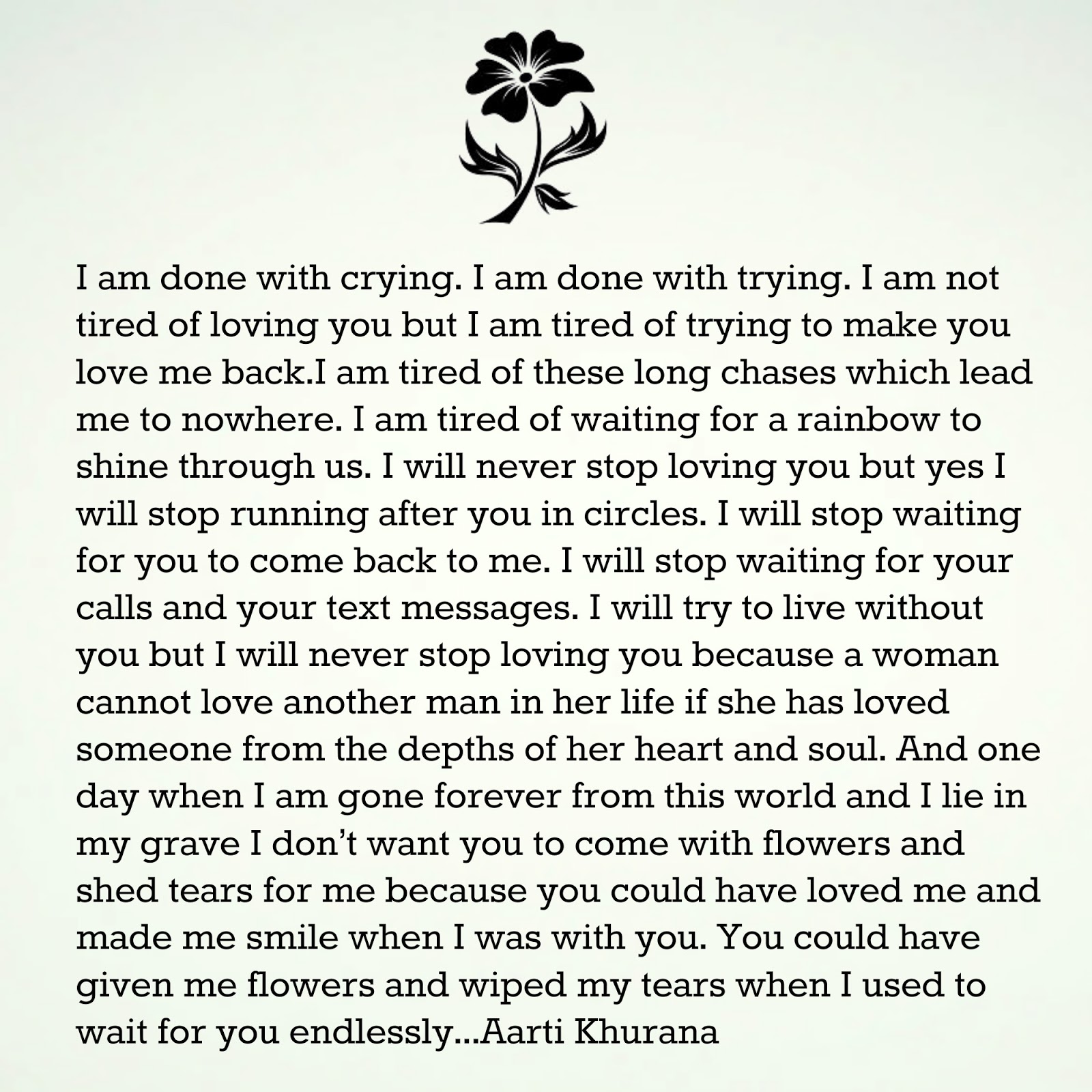 I am done with crying. I am done with trying. I am not tired of loving you but I am tired of trying to make you love me back.I am tired of these long chases which lead me to nowhere. I am tired of waiting for a rainbow to shine through us. I will never stop loving you but yes I will stop running after you in circles. I will stop waiting for you to come back to me. I will stop waiting for your calls and your text messages. I will try to live without you but I will never stop loving you because a woman cannot love another man in her life if she has loved someone from the depths of her heart and soul. And one day when I am gone forever from this world and I lie in my grave I don't want you to come with flowers and shed tears for me because you could have loved me and made me smile when I was with you. You could have given me flowers and wiped my tears when I used to wait for you endlessly...Aarti Khurana